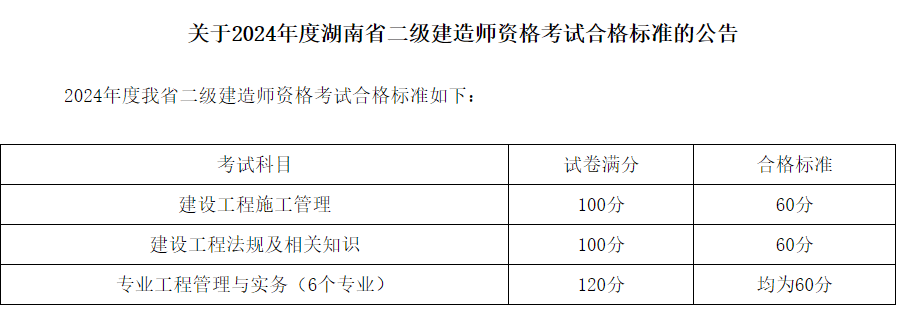 关于2024年度湖南省二级建造师资格考试合格标准的公告

2024年度我省二级建造师资格考试合格标准如下：

| 考试科目 | 试卷满分 | 合格标准 |
|---|---|---|
| 建设工程施工管理 | 100分 | 60分 |
| 建设工程法规及相关知识 | 100分 | 60分 |
| 专业工程管理与实务（6个专业） | 120分 | 均为60分 |